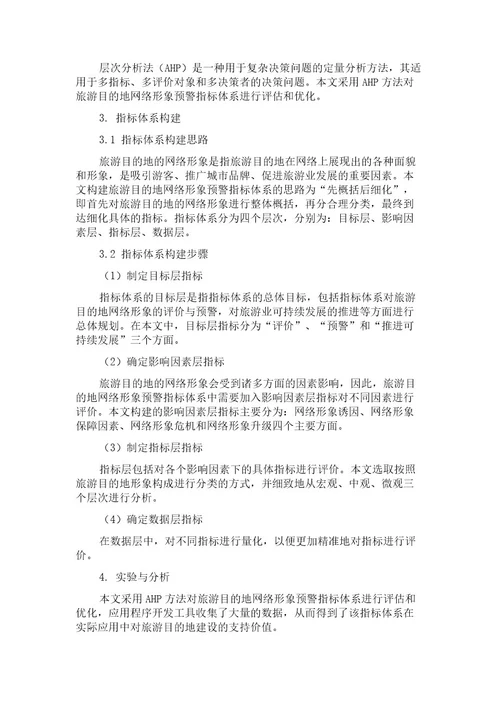 层次分析法（AHP）是一种用于复杂决策问题的定量分析方法，其适用于多指标、多评价对象和多决策者的决策问题。本文采用 AHP 方法对旅游目的地网络形象预警指标体系进行评估和优化。

3. 指标体系构建

3.1 指标体系构建思路

旅游目的地的网络形象是指旅游目的地在网络上展现出的各种面貌和形象，是吸引游客、推广城市品牌、促进旅游业发展的重要因素。本文构建旅游目的地网络形象预警指标体系的思路为“先概括后细化”，即首先对旅游目的地的网络形象进行整体概括，再分合理分类，最终到达细化具体的指标。指标体系分为四个层次，分别为：目标层、影响因素层、指标层、数据层。

3.2 指标体系构建步骤

（1）制定目标层指标

指标体系的目标层是指指标体系的总体目标，包括指标体系对旅游目的地网络形象的评价与预警，对旅游业可持续发展的推进等方面进行总体规划。在本文中，目标层指标分为“评价”、“预警”和“推进可持续发展”三个方面。

（2）确定影响因素层指标

旅游目的地的网络形象会受到诸多方面的因素影响，因此，旅游目的地网络形象预警指标体系中需要加入影响因素层指标对不同因素进行评价。本文构建的影响因素层指标主要分为：网络形象诱因、网络形象保障因素、网络形象危机和网络形象升级四个主要方面。

（3）制定指标层指标

指标层包括对各个影响因素下的具体指标进行评价。本文选取按照旅游目的地形象构成进行分类的方式，并细致地从宏观、中观、微观三个层次进行分析。

（4）确定数据层指标

在数据层中，对不同指标进行量化，以便更加精准地对指标进行评价。

4. 实验与分析

本文采用 AHP 方法对旅游目的地网络形象预警指标体系进行评估和优化，应用程序开发工具收集了大量的数据，从而得到了该指标体系在实际应用中对旅游目的地建设的支持价值。